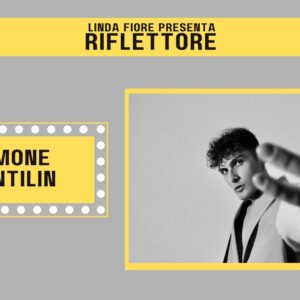 LINDA FIORE PRESENTA
RIFLETTORE

MONE
NTILIN